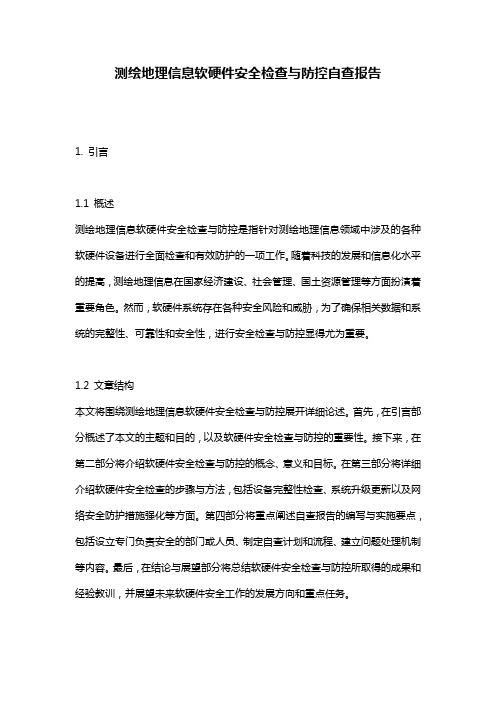 测绘地理信息软硬件安全检查与防控自查报告

1. 引言

1.1 概述

测绘地理信息软硬件安全检查与防控是指针对测绘地理信息领域中涉及的各种软硬件设备进行全面检查和有效防护的一项工作。随着科技的发展和信息化水平的提高，测绘地理信息在国家经济建设、社会管理、国土资源管理等方面扮演着重要角色。然而，软硬件系统存在各种安全风险和威胁，为了确保相关数据和系统的完整性、可靠性和安全性，进行安全检查与防控显得尤为重要。

1.2 文章结构

本文将围绕测绘地理信息软硬件安全检查与防控展开详细论述。首先，在引言部分概述了本文的主题和目的，以及软硬件安全检查与防控的重要性。接下来，在第二部分将介绍软硬件安全检查与防控的概念、意义和目标。在第三部分将详细介绍软硬件安全检查的步骤与方法，包括设备完整性检查、系统升级更新以及网络安全防护措施强化等方面。第四部分将重点阐述自查报告的编写与实施要点，包括设立专门负责安全的部门或人员、制定自查计划和流程、建立问题处理机制等内容。最后，在结论与展望部分将总结软硬件安全检查与防控所取得的成果和经验教训，并展望未来软硬件安全工作的发展方向和重点任务。